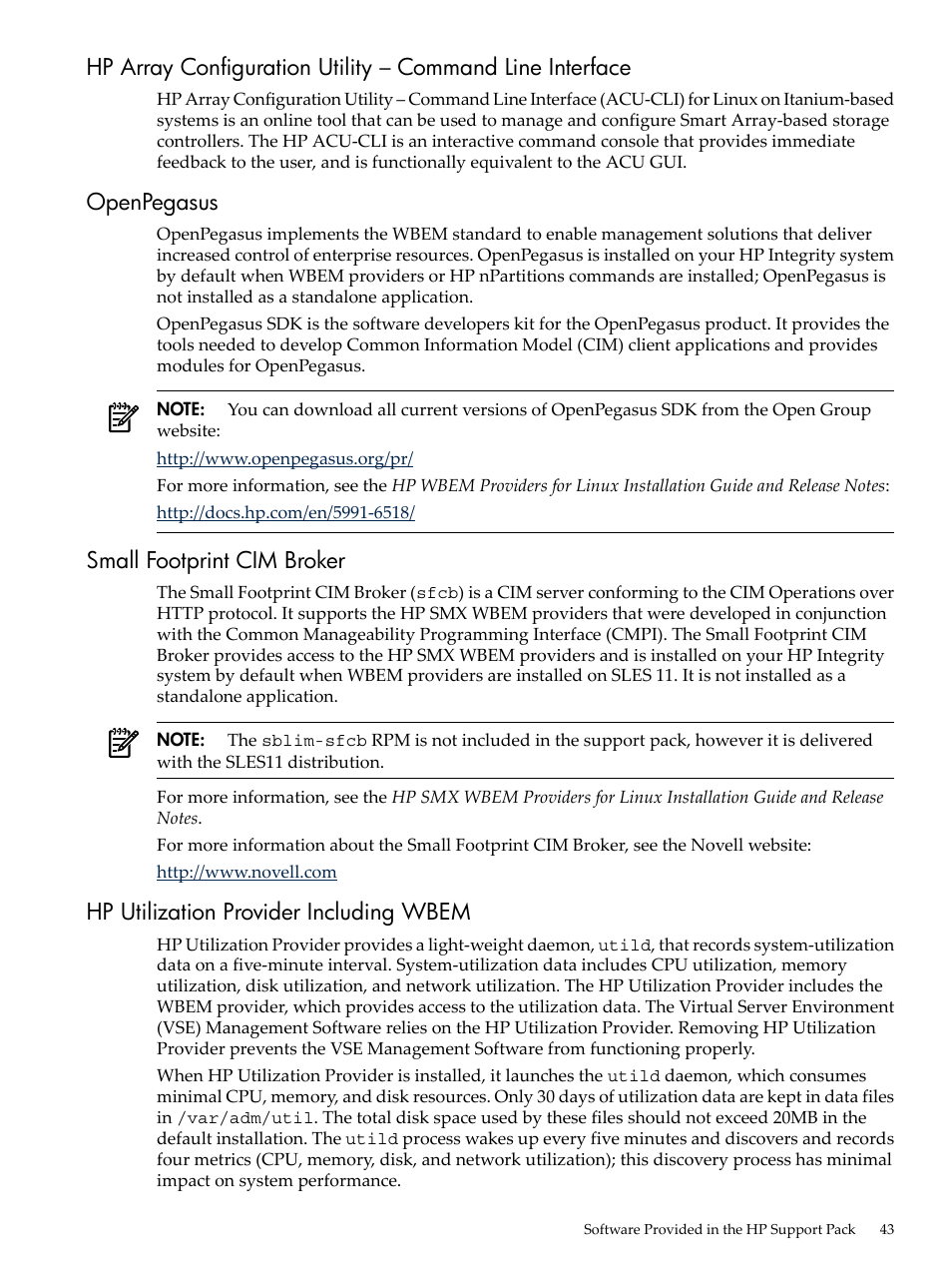 HP Array Configuration Utility – Command Line Interface

HP Array Configuration Utility – Command Line Interface (ACU-CLI) for Linux on Itanium-based systems is an online tool that can be used to manage and configure Smart Array-based storage controllers. The HP ACU-CLI is an interactive command console that provides immediate feedback to the user, and is functionally equivalent to the ACU GUI.

OpenPegasus

OpenPegasus implements the WBEM standard to enable management solutions that deliver increased control of enterprise resources. OpenPegasus is installed on your HP Integrity system by default when WBEM providers or HP nPartitions commands are installed; OpenPegasus is not installed as a standalone application.

OpenPegasus SDK is the software developers kit for the OpenPegasus product. It provides the tools needed to develop Common Information Model (CIM) client applications and provides modules for OpenPegasus.

NOTE: You can download all current versions of OpenPegasus SDK from the Open Group website:

http://www.openpegasus.org/pr/

For more information, see the HP WBEM Providers for Linux Installation Guide and Release Notes:

http://docs.hp.com/en/5991-6518/

Small Footprint CIM Broker

The Small Footprint CIM Broker (sfcb) is a CIM server conforming to the CIM Operations over HTTP protocol. It supports the HP SMX WBEM providers that were developed in conjunction with the Common Manageability Programming Interface (CMPI). The Small Footprint CIM Broker provides access to the HP SMX WBEM providers and is installed on your HP Integrity system by default when WBEM providers are installed on SLES 11. It is not installed as a standalone application.

NOTE: The sblim-sfcb RPM is not included in the support pack, however it is delivered with the SLES11 distribution.

For more information, see the HP SMX WBEM Providers for Linux Installation Guide and Release Notes.

For more information about the Small Footprint CIM Broker, see the Novell website:

http://www.novell.com

HP Utilization Provider Including WBEM

HP Utilization Provider provides a light-weight daemon, utild, that records system-utilization data on a five-minute interval. System-utilization data includes CPU utilization, memory utilization, disk utilization, and network utilization. The HP Utilization Provider includes the WBEM provider, which provides access to the utilization data. The Virtual Server Environment (VSE) Management Software relies on the HP Utilization Provider. Removing HP Utilization Provider prevents the VSE Management Software from functioning properly.

When HP Utilization Provider is installed, it launches the utild daemon, which consumes minimal CPU, memory, and disk resources. Only 30 days of utilization data are kept in data files in /var/adm/util. The total disk space used by these files should not exceed 20MB in the default installation. The utild process wakes up every five minutes and discovers and records four metrics (CPU, memory, disk, and network utilization); this discovery process has minimal impact on system performance.

Software Provided in the HP Support Pack 43